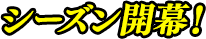 シーズン開幕！